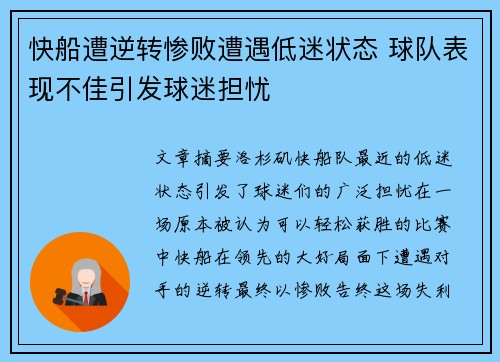 快船遭逆转惨败遭遇低迷状态 球队表现不佳引发球迷担忧

文章摘要洛杉矶快船队最近的低迷状态引发了球迷们的广泛担忧在一场原本被认为可以轻松获胜的比赛中快船在领先的大好局面下遭遇对手的逆转最终以惨败告终这场失利